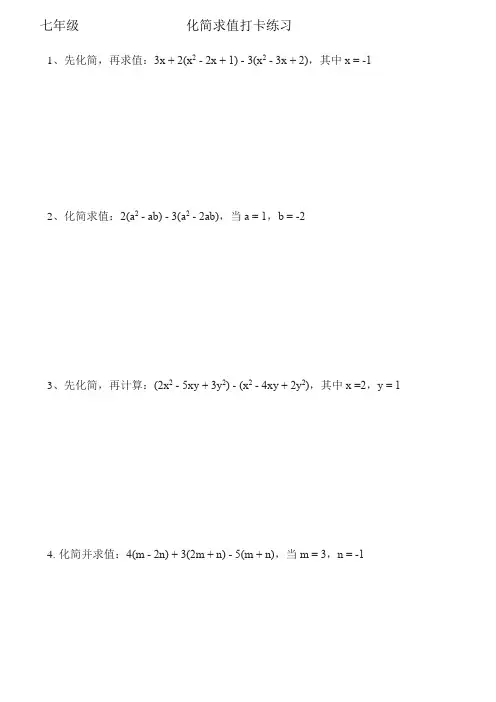 七年级　　　　　　　　化简求值打卡练习

1、先化简，再求值：$3x + 2(x^2 - 2x + 1) - 3(x^2 - 3x + 2)$，其中 $x = -1$

2、化简求值：$2(a^2 - ab) - 3(a^2 - 2ab)$，当 $a = 1$，$b = -2$

3、先化简，再计算：$(2x^2 - 5xy + 3y^2) - (x^2 - 4xy + 2y^2)$，其中 $x =2$，$y = 1$

4. 化简并求值：$4(m - 2n) + 3(2m + n) - 5(m + n)$，当 $m = 3$，$n = -1$